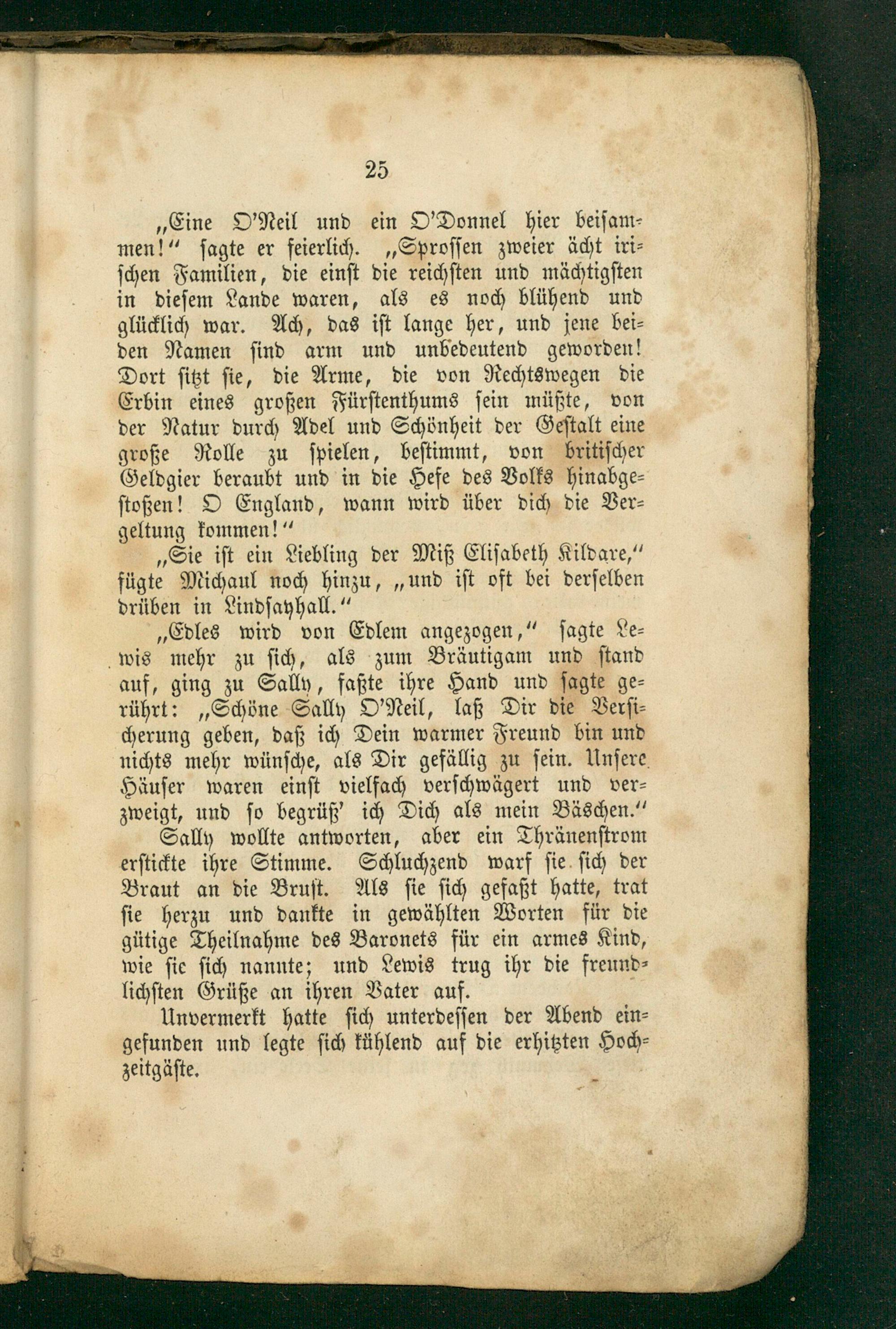 25

„Eine O'Neil und ein O'Donnel hier beisammen!“ sagte er feierlich. „Sprossen zweier ächt irischen Familien, die einst die reichsten und mächtigsten in diesem Lande waren, als es noch blühend und glücklich war. Ach, das ist lange her, und jene beiden Namen sind arm und unbedeutend geworden! Dort sitzt sie, die Arme, die von Rechtswegen die Erbin eines großen Fürstenthums sein müßte, von der Natur durch Adel und Schönheit der Gestalt eine große Rolle zu spielen, bestimmt, von britischer Geldgier beraubt und in die Hefe des Volks hinabgestoßen! O England, wann wird über dich die Vergeltung kommen!“

„Sie ist ein Liebling der Miß Elisabeth Kildare,“ fügte Michaul noch hinzu, „und ist oft bei derselben drüben in Lindsayhall.“

„Edles wird von Edlem angezogen,“ sagte Lewis mehr zu sich, als zum Bräutigam und stand auf, ging zu Sally, faßte ihre Hand und sagte gerührt: „Schöne Sally O'Neil, laß Dir die Versicherung geben, daß ich Dein warmer Freund bin und nichts mehr wünsche, als Dir gefällig zu sein. Unsere Häuser waren einst vielfach verschwägert und verzweigt, und so begrüß' ich Dich als mein Bäschen.“

Sally wollte antworten, aber ein Thränenstrom erstickte ihre Stimme. Schluchzend warf sie sich der Braut an die Brust. Als sie sich gefaßt hatte, trat sie herzu und dankte in gewählten Worten für die gütige Theilnahme des Baronets für ein armes Kind, wie sie sich nannte; und Lewis trug ihr die freundlichsten Grüße an ihren Vater auf.

Unvermerkt hatte sich unterdessen der Abend eingefunden und legte sich kühlend auf die erhitzten Hochzeitgäste.